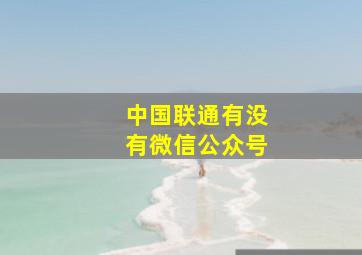 中国联通有没有微信公众号